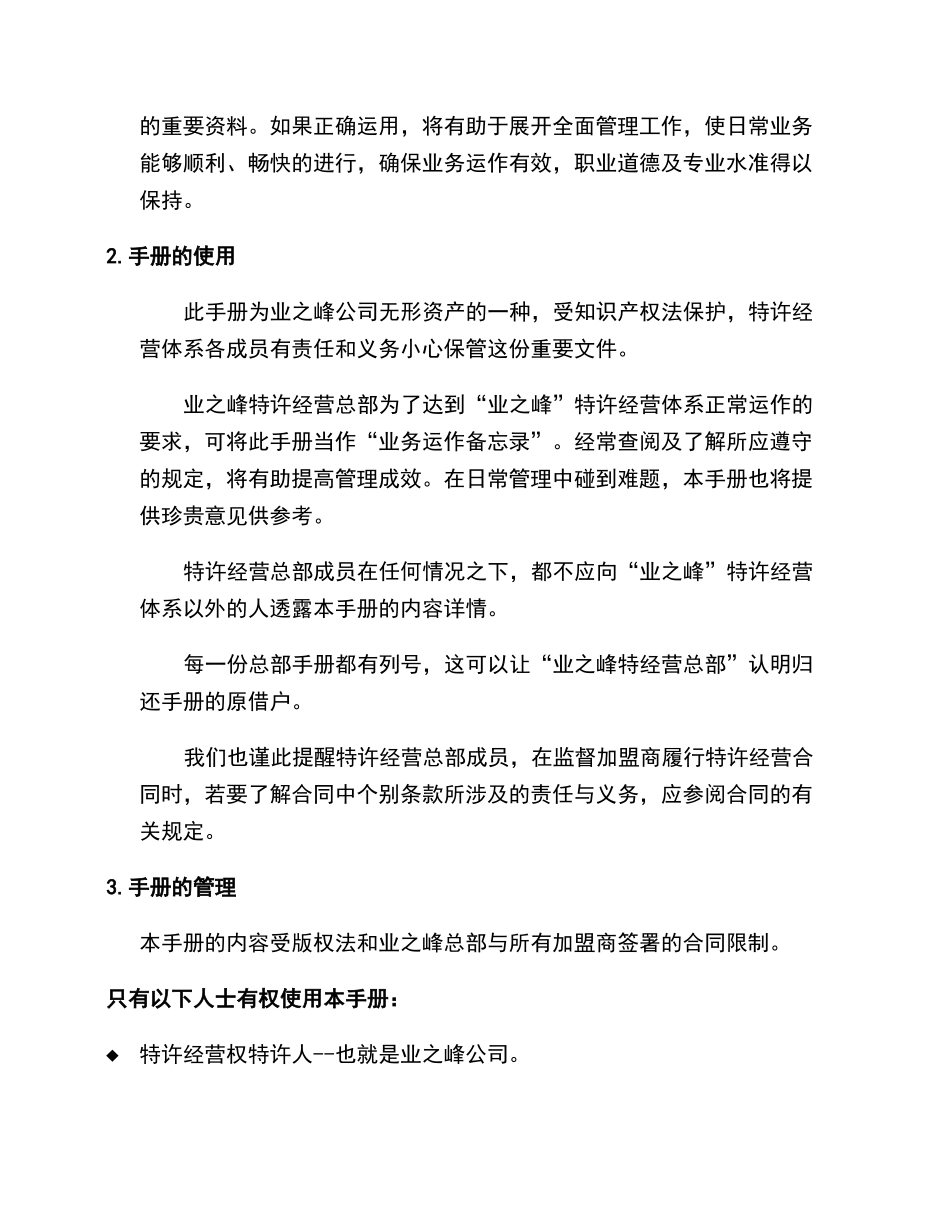 的重要资料。如果正确运用，将有助于展开全面管理工作，使日常业务能够顺利、畅快的进行，确保业务运作有效，职业道德及专业水准得以保持。

2.手册的使用

此手册为业之峰公司无形资产的一种，受知识产权法保护，特许经营体系各成员有责任和义务小心保管这份重要文件。

业之峰特许经营总部为了达到“业之峰”特许经营体系正常运作的要求，可将此手册当作“业务运作备忘录”。经常查阅及了解所应遵守的规定，将有助提高管理成效。在日常管理中碰到难题，本手册也将提供珍贵意见供参考。

特许经营总部成员在任何情况之下，都不应向“业之峰”特许经营体系以外的人透露本手册的内容详情。

每一份总部手册都有列号，这可以让“业之峰特经营总部”认明归还手册的原借户。

我们也谨此提醒特许经营总部成员，在监督加盟商履行特许经营合同时，若要了解合同中个别条款所涉及的责任与义务，应参阅合同的有关规定。

3.手册的管理

本手册的内容受版权法和业之峰总部与所有加盟商签署的合同限制。

只有以下人士有权使用本手册：

◆ 特许经营权特许人--也就是业之峰公司。